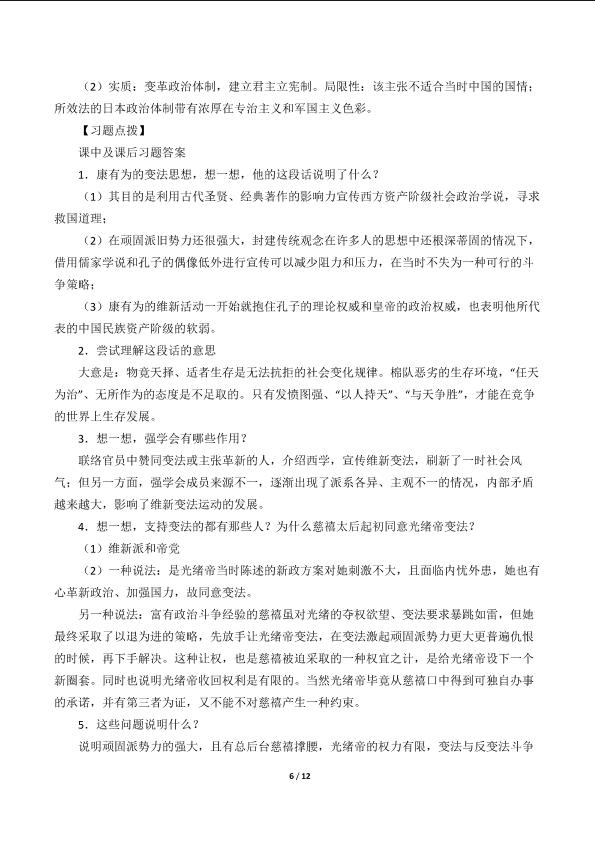 （2）实质：变革政治体制，建立君主立宪制。局限性：该主张不适合当时中国的国情；所效法的日本政治体制带有浓厚在专治主义和军国主义色彩。

【习题点拨】

课中及课后习题答案

1．康有为的变法思想，想一想，他的这段话说明了什么？

（1）其目的是利用古代圣贤、经典著作的影响力宣传西方资产阶级社会政治学说，寻求救国道理；

（2）在顽固派旧势力还很强大，封建传统观念在许多人的思想中还根深蒂固的情况下，借用儒家学说和孔子的偶像低外进行宣传可以减少阻力和压力，在当时不失为一种可行的斗争策略；

（3）康有为的维新活动一开始就抱住孔子的理论权威和皇帝的政治权威，也表明他所代表的中国民族资产阶级的软弱。

2．尝试理解这段话的意思

大意是：物竞天择、适者生存是无法抗拒的社会变化规律。棉队恶劣的生存环境，“任天为治”、无所作为的态度是不足取的。只有发愤图强、“以人持天”、“与天争胜”，才能在竞争的世界上生存发展。

3．想一想，强学会有哪些作用？

联络官员中赞同变法或主张革新的人，介绍西学，宣传维新变法，刷新了一时社会风气；但另一方面，强学会成员来源不一，逐渐出现了派系各异、主观不一的情况，内部矛盾越来越大，影响了维新变法运动的发展。

4．想一想，支持变法的都有那些人？为什么慈禧太后起初同意光绪帝变法？

（1）维新派和帝党

（2）一种说法：是光绪帝当时陈述的新政方案对她刺激不大，且面临内忧外患，她也有心革新政治、加强国力，故同意变法。

另一种说法：富有政治斗争经验的慈禧虽对光绪的夺权欲望、变法要求暴跳如雷，但她最终采取了以退为进的策略，先放手让光绪帝变法，在变法激起顽固派势力更大更普遍仇恨的时候，再下手解决。这种让权，也是慈禧被迫采取的一种权宜之计，是给光绪帝设下一个新圈套。同时也说明光绪帝收回权利是有限的。当然光绪帝毕竟从慈禧口中得到可独自办事的承诺，并有第三者为证，又不能不对慈禧产生一种约束。

5．这些问题说明什么？

说明顽固派势力的强大，且有总后台慈禧撑腰，光绪帝的权力有限，变法与反变法斗争

6 / 12